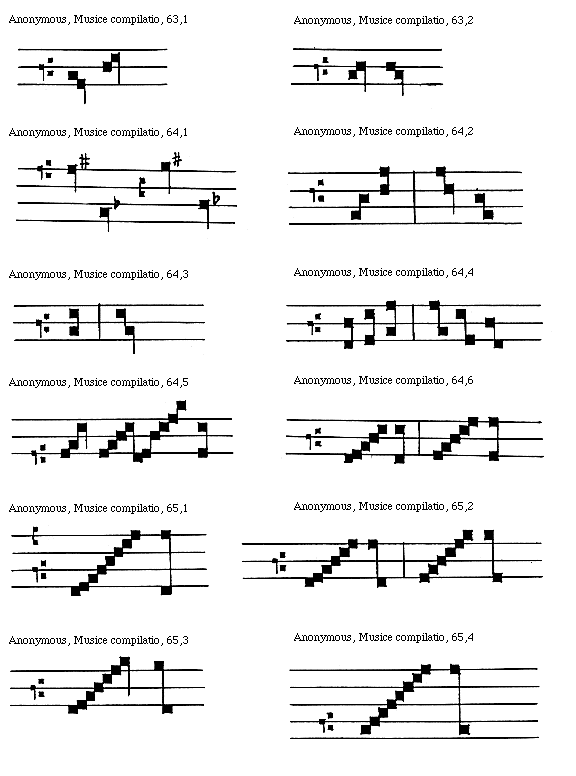 Anonymous, Musice compilatio, 63,1

Anonymous, Musice compilatio, 63,2

Anonymous, Musice compilatio, 64,1

Anonymous, Musice compilatio, 64,2

Anonymous, Musice compilatio, 64,3

Anonymous, Musice compilatio, 64,4

Anonymous, Musice compilatio, 64,5

Anonymous, Musice compilatio, 64,6

Anonymous, Musice compilatio, 65,1

Anonymous, Musice compilatio, 65,2

Anonymous, Musice compilatio, 65,3

Anonymous, Musice compilatio, 65,4